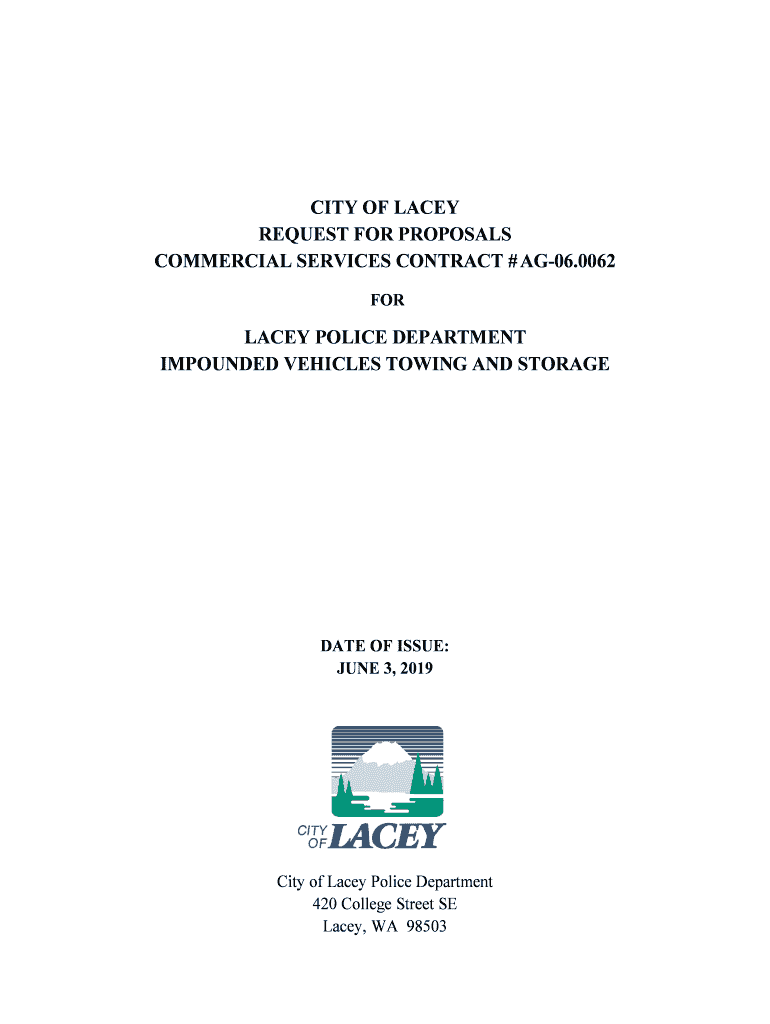 CITY OF LACEY
REQUEST FOR PROPOSALS
COMMERCIAL SERVICES CONTRACT # AG-06.0062

FOR

LACEY POLICE DEPARTMENT
IMPOUNDED VEHICLES TOWING AND STORAGE

DATE OF ISSUE:
JUNE 3, 2019

CITY OF LACEY

City of Lacey Police Department
420 College Street SE
Lacey, WA 98503